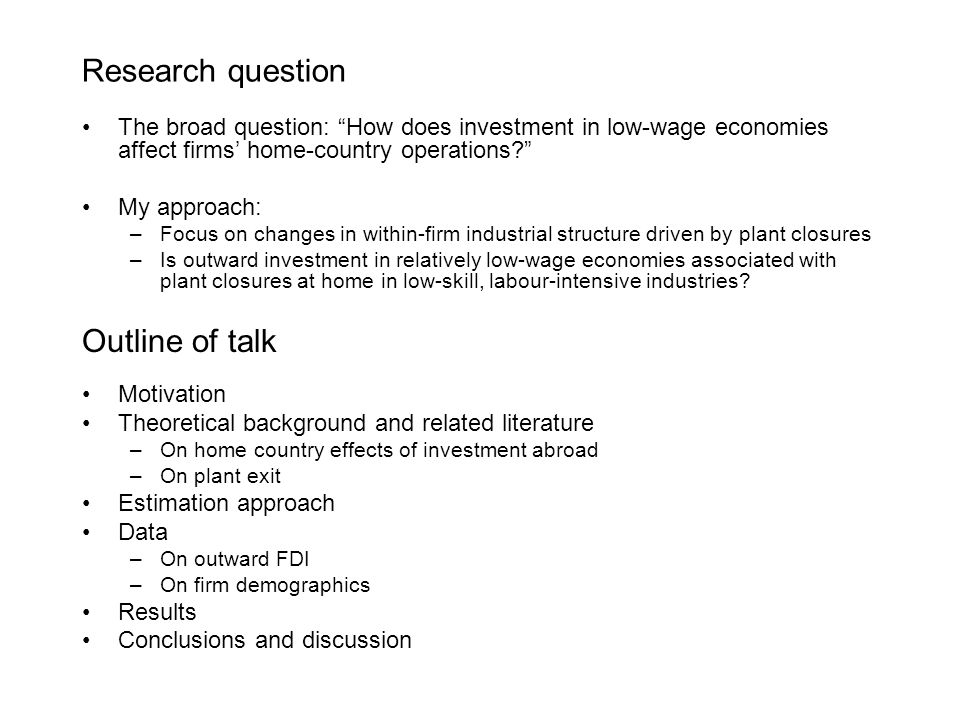 Research question

• The broad question: “How does investment in low-wage economies affect firms’ home-country operations?”

• My approach:
– Focus on changes in within-firm industrial structure driven by plant closures
– Is outward investment in relatively low-wage economies associated with plant closures at home in low-skill, labour-intensive industries?

Outline of talk

• Motivation
• Theoretical background and related literature
– On home country effects of investment abroad
– On plant exit
• Estimation approach
• Data
– On outward FDI
– On firm demographics
• Results
• Conclusions and discussion